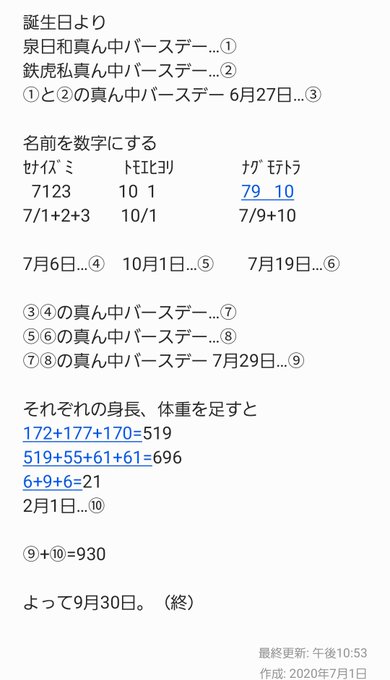 誕生日より
泉日和真ん中バースデー…①
鉄虎私真ん中バースデー…②
①と②の真ん中バースデー 6月27日…③

名前を数字にする
ｾﾅｲｽﾞﾐ　ﾄﾓｴﾋﾖﾘ　ﾅｸﾞﾓﾃﾄﾗ
7123　10 1　79 10
7/1+2+3　10/1　7/9+10

7月6日…④　10月1日…⑤　7月19日…⑥

③④の真ん中バースデー…⑦
⑤⑥の真ん中バースデー…⑧
⑦⑧の真ん中バースデー 7月29日…⑨

それぞれの身長、体重を足すと
172+177+170=519
519+55+61+61=696
6+9+6=21
2月1日…⑩

⑨+⑩=930

よって9月30日。（終）

最終更新: 午後10:53
作成: 2020年7月1日